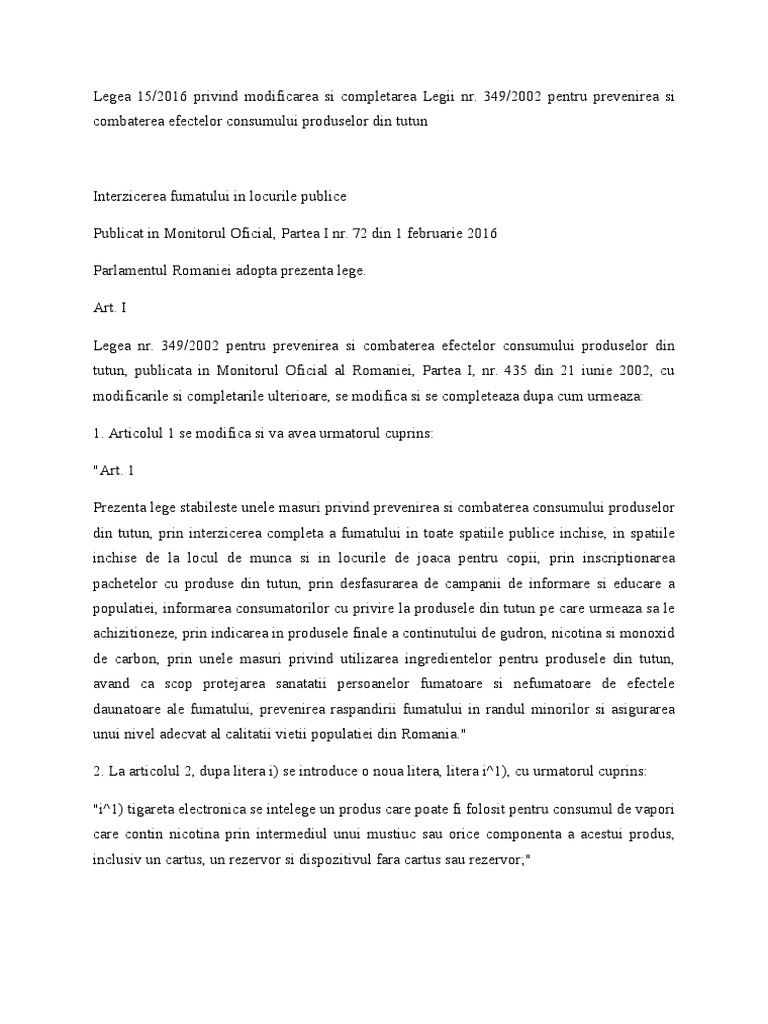 Legea 15/2016 privind modificarea si completarea Legii nr. 349/2002 pentru prevenirea si combaterea efectelor consumului produselor din tutun

Interzicerea fumatului in locurile publice

Publicat in Monitorul Oficial, Partea I nr. 72 din 1 februarie 2016

Parlamentul Romaniei adopta prezenta lege.

Art. I

Legea nr. 349/2002 pentru prevenirea si combaterea efectelor consumului produselor din tutun, publicata in Monitorul Oficial al Romaniei, Partea I, nr. 435 din 21 iunie 2002, cu modificarile si completarile ulterioare, se modifica si se completeaza dupa cum urmeaza:

1. Articolul 1 se modifica si va avea urmatorul cuprins:

"Art. 1

Prezenta lege stabileste unele masuri privind prevenirea si combaterea consumului produselor din tutun, prin interzicerea completa a fumatului in toate spatiile publice inchise, in spatiile inchise de la locul de munca si in locurile de joaca pentru copii, prin inscriptionarea pachetelor cu produse din tutun, prin desfasurarea de campanii de informare si educare a populatiei, informarea consumatorilor cu privire la produsele din tutun pe care urmeaza sa le achizitioneze, prin indicarea in produsele finale a continutului de gudron, nicotina si monoxid de carbon, prin unele masuri privind utilizarea ingredientelor pentru produsele din tutun, avand ca scop protejarea sanatatii persoanelor fumatoare si nefumatoare de efectele daunatoare ale fumatului, prevenirea raspandirii fumatului in randul minorilor si asigurarea unui nivel adecvat al calitatii vietii populatiei din Romania."

2. La articolul 2, dupa litera i) se introduce o noua litera, litera i^1), cu urmatorul cuprins:

"i^1) tigareta electronica se intelege un produs care poate fi folosit pentru consumul de vapori care contin nicotina prin intermediul unui mustiuc sau orice componenta a acestui produs, inclusiv un cartus, un rezervor si dispozitivul fara cartus sau rezervor;"